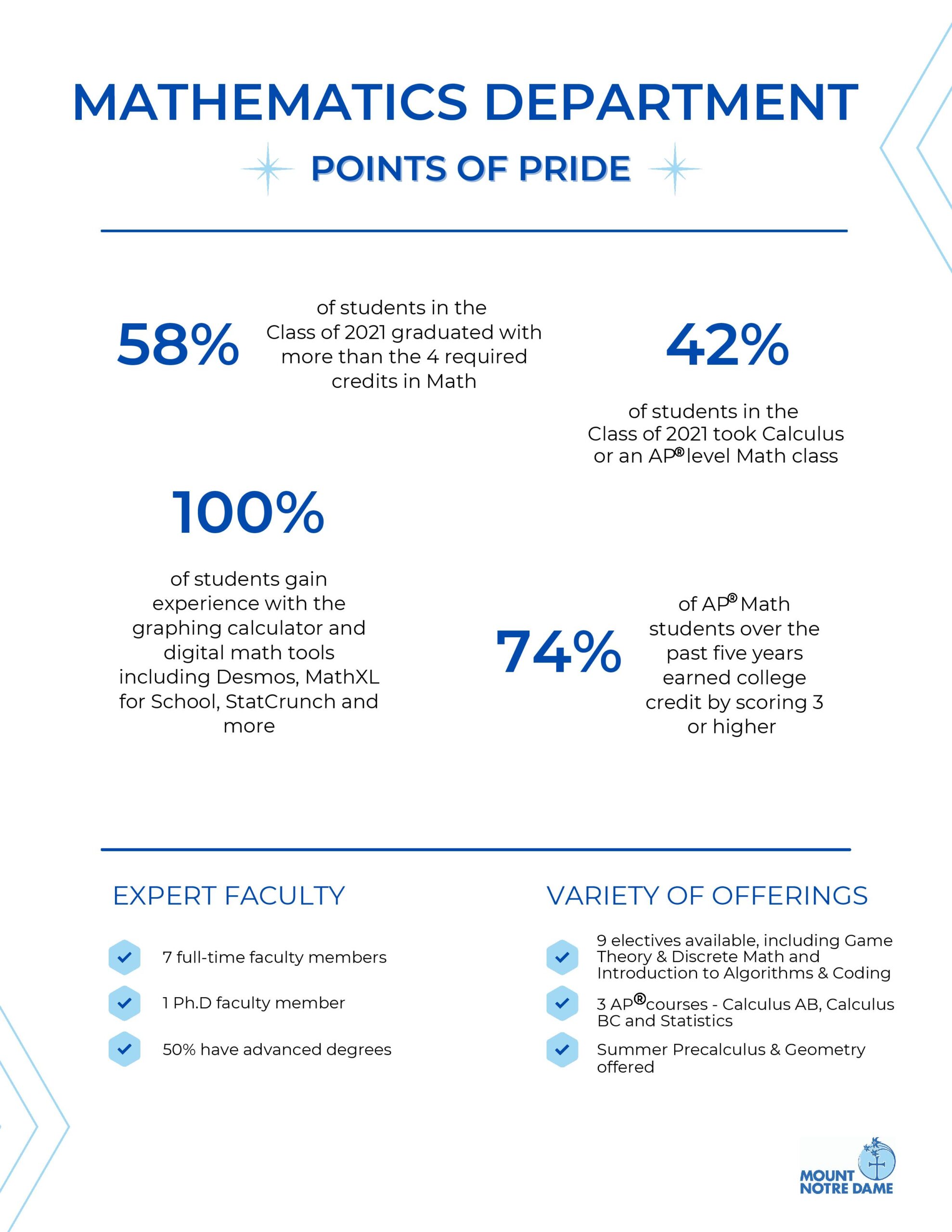 MATHEMATICS DEPARTMENT

POINTS OF PRIDE

58% of students in the Class of 2021 graduated with more than the 4 required credits in Math

42%

of students in the Class of 2021 took Calculus or an AP® level Math class

100%

of students gain experience with the graphing calculator and digital math tools including Desmos, MathXL for School, StatCrunch and more

74% of AP® Math students over the past five years earned college credit by scoring 3 or higher

EXPERT FACULTY

7 full-time faculty members

1 Ph.D faculty member

50% have advanced degrees

VARIETY OF OFFERINGS

9 electives available, including Game Theory & Discrete Math and Introduction to Algorithms & Coding

3 AP® courses - Calculus AB, Calculus BC and Statistics

Summer Precalculus & Geometry offered

MOUNT NOTRE DAME